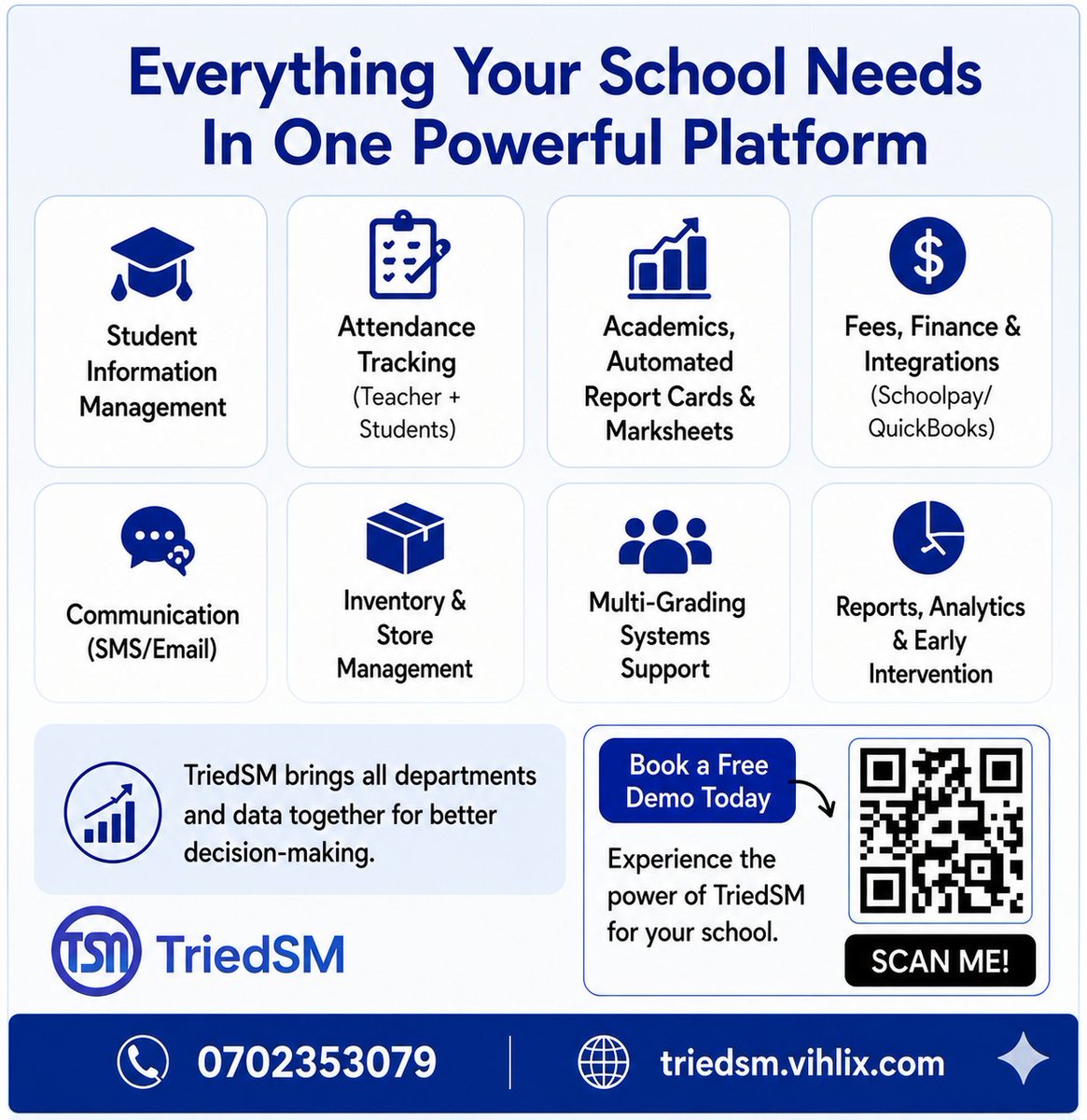 Everything Your School Needs In One Powerful Platform

Student Information Management

Attendance Tracking (Teacher + Students)

Academics, Automated Report Cards & Marksheets

Fees, Finance & Integrations (Schoolpay/ QuickBooks)

Communication (SMS/Email)

Inventory & Store Management

Multi-Grading Systems Support

Reports, Analytics & Early Intervention

TriedSM brings all departments and data together for better decision-making.

TSM TriedSM

Book a Free Demo Today

Experience the power of TriedSM for your school.

SCAN ME!

0702353079

triedsm.vihlix.com